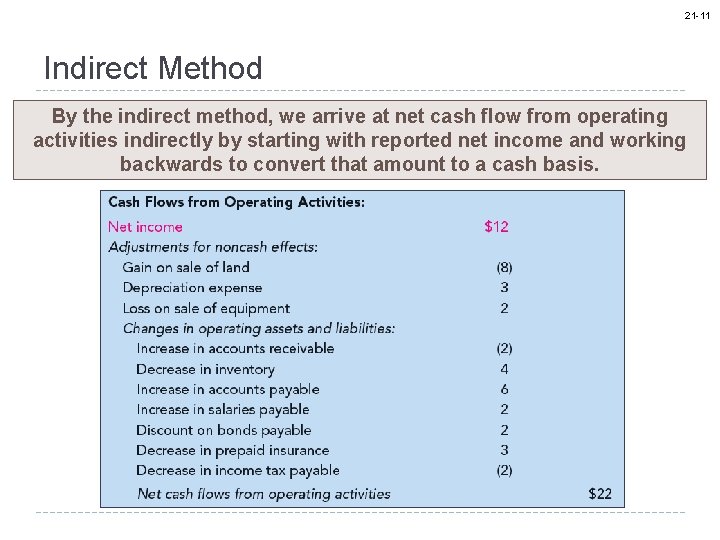 21-11

Indirect Method

By the indirect method, we arrive at net cash flow from operating activities indirectly by starting with reported net income and working backwards to convert that amount to a cash basis.

| Cash Flows from Operating Activities: | | |
|---|---|---|
| Net income | \$12 | |
| Adjustments for noncash effects: | | |
| Gain on sale of land | (8) | |
| Depreciation expense | 3 | |
| Loss on sale of equipment | 2 | |
| Changes in operating assets and liabilities: | | |
| Increase in accounts receivable | (2) | |
| Decrease in inventory | 4 | |
| Increase in accounts payable | 6 | |
| Increase in salaries payable | 2 | |
| Discount on bonds payable | 2 | |
| Decrease in prepaid insurance | 3 | |
| Decrease in income tax payable | (2) | |
| Net cash flows from operating activities | | \$22 |